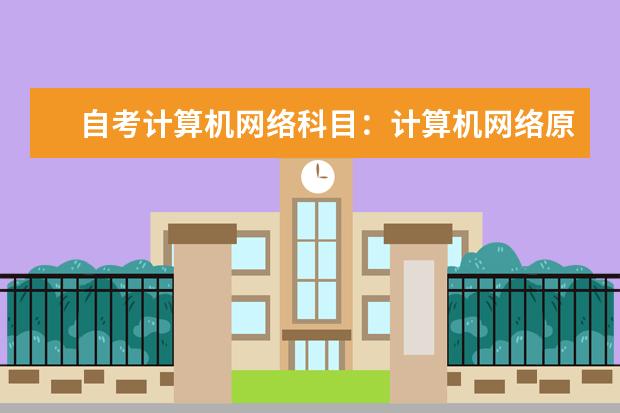 自考计算机网络科目：计算机网络原